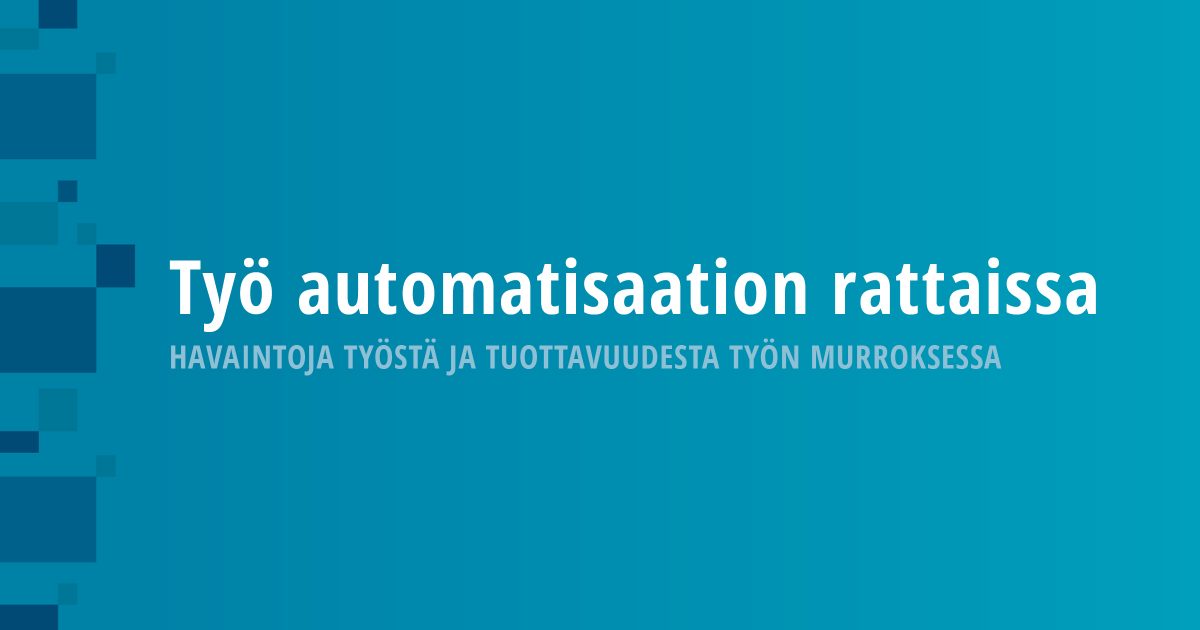 Työ automatisaation rattaissa

HAVAINTOJA TYÖSTÄ JA TUOTTAVUUDESTA TYÖN MURROKSESSA